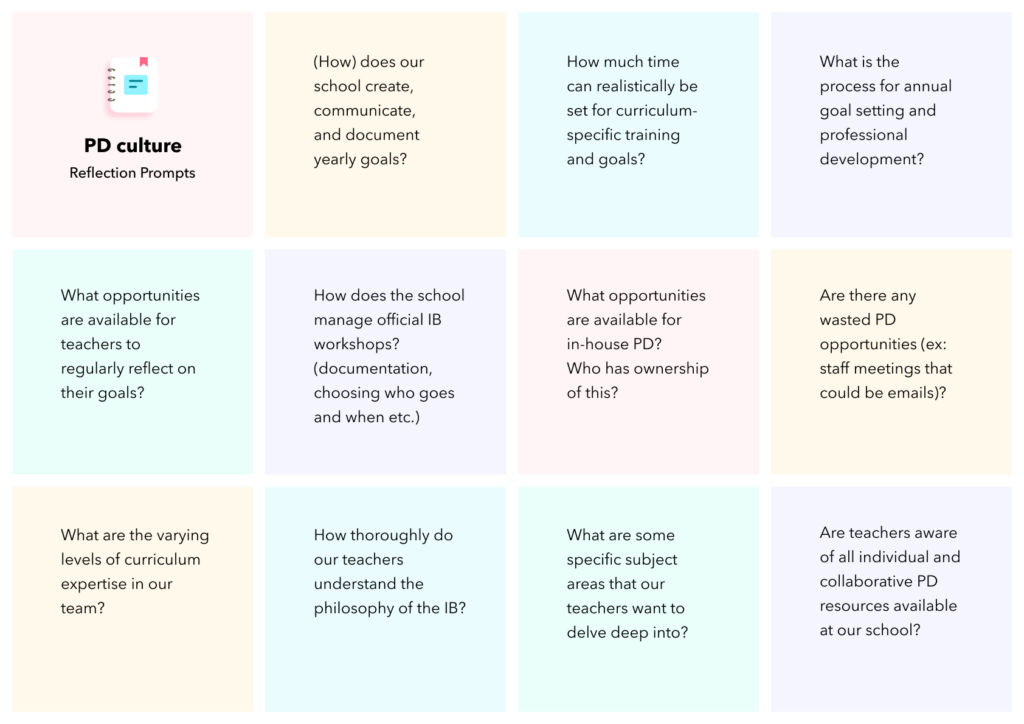 PD culture
Reflection Prompts

(How) does our school create, communicate, and document yearly goals?

How much time can realistically be set for curriculum-specific training and goals?

What is the process for annual goal setting and professional development?

What opportunities are available for teachers to regularly reflect on their goals?

How does the school manage official IB workshops? (documentation, choosing who goes and when etc.)

What opportunities are available for in-house PD? Who has ownership of this?

Are there any wasted PD opportunities (ex: staff meetings that could be emails)?

What are the varying levels of curriculum expertise in our team?

How thoroughly do our teachers understand the philosophy of the IB?

What are some specific subject areas that our teachers want to delve deep into?

Are teachers aware of all individual and collaborative PD resources available at our school?